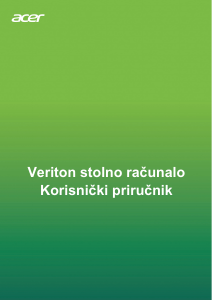 acer

Veriton stolno računalo
Korisnički priručnik